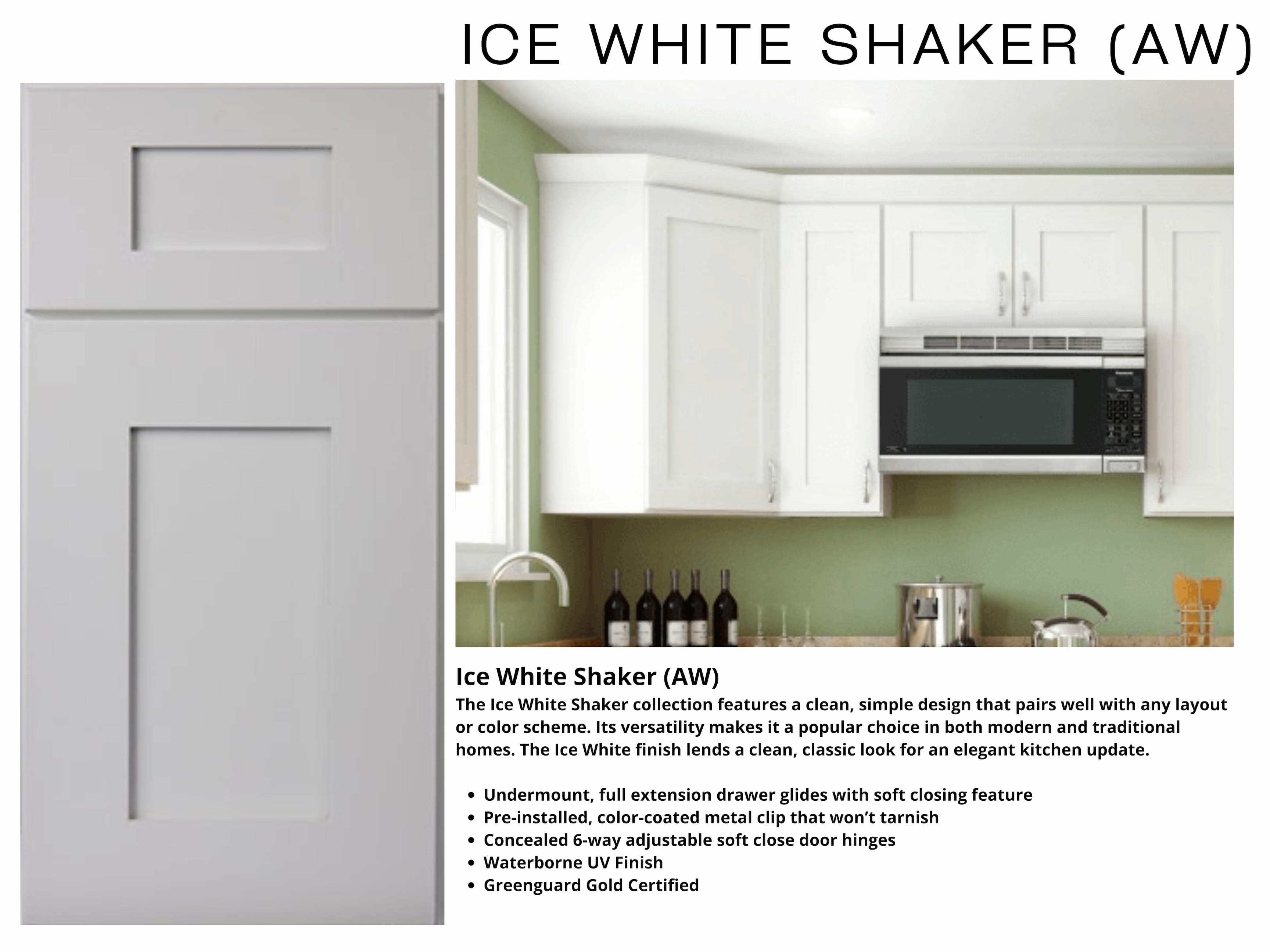 ICE WHITE SHAKER (AW)

Ice White Shaker (AW)

The Ice White Shaker collection features a clean, simple design that pairs well with any layout or color scheme. Its versatility makes it a popular choice in both modern and traditional homes. The Ice White finish lends a clean, classic look for an elegant kitchen update.

• Undermount, full extension drawer glides with soft closing feature
• Pre-installed, color-coated metal clip that won't tarnish
• Concealed 6-way adjustable soft close door hinges
• Waterborne UV Finish
• Greenguard Gold Certified